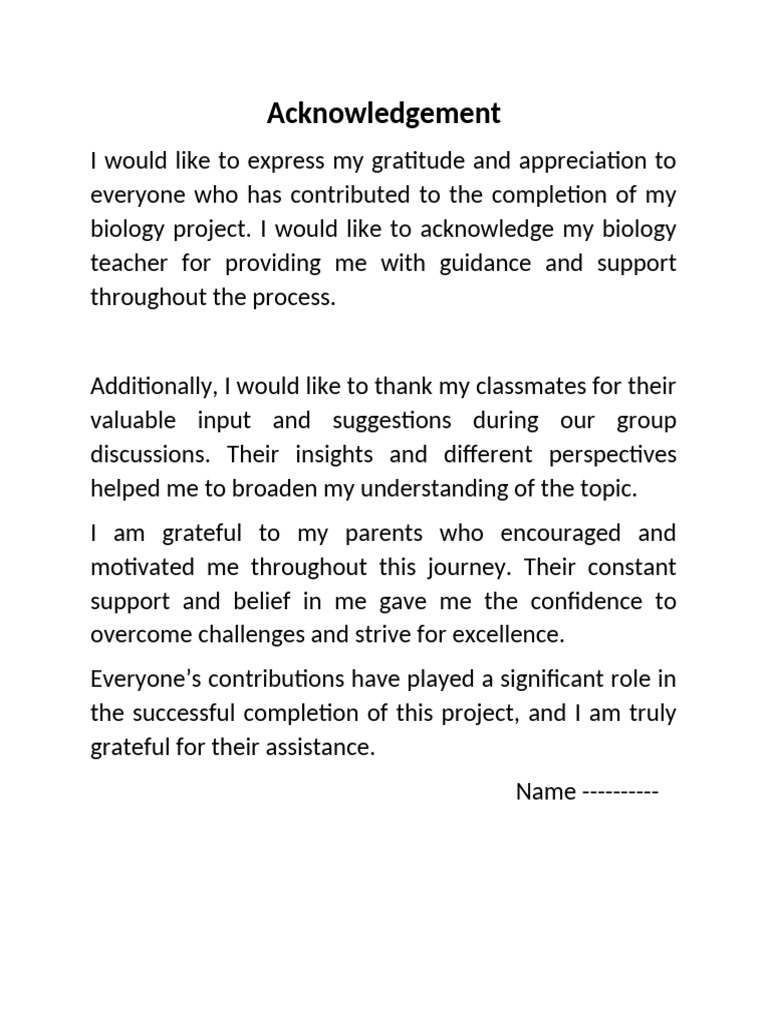 Acknowledgement

I would like to express my gratitude and appreciation to everyone who has contributed to the completion of my biology project. I would like to acknowledge my biology teacher for providing me with guidance and support throughout the process.

Additionally, I would like to thank my classmates for their valuable input and suggestions during our group discussions. Their insights and different perspectives helped me to broaden my understanding of the topic.

I am grateful to my parents who encouraged and motivated me throughout this journey. Their constant support and belief in me gave me the confidence to overcome challenges and strive for excellence.

Everyone's contributions have played a significant role in the successful completion of this project, and I am truly grateful for their assistance.

Name ----------